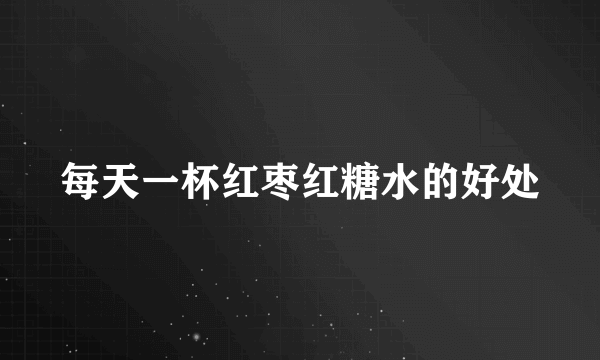 每天一杯红枣红糖水的好处